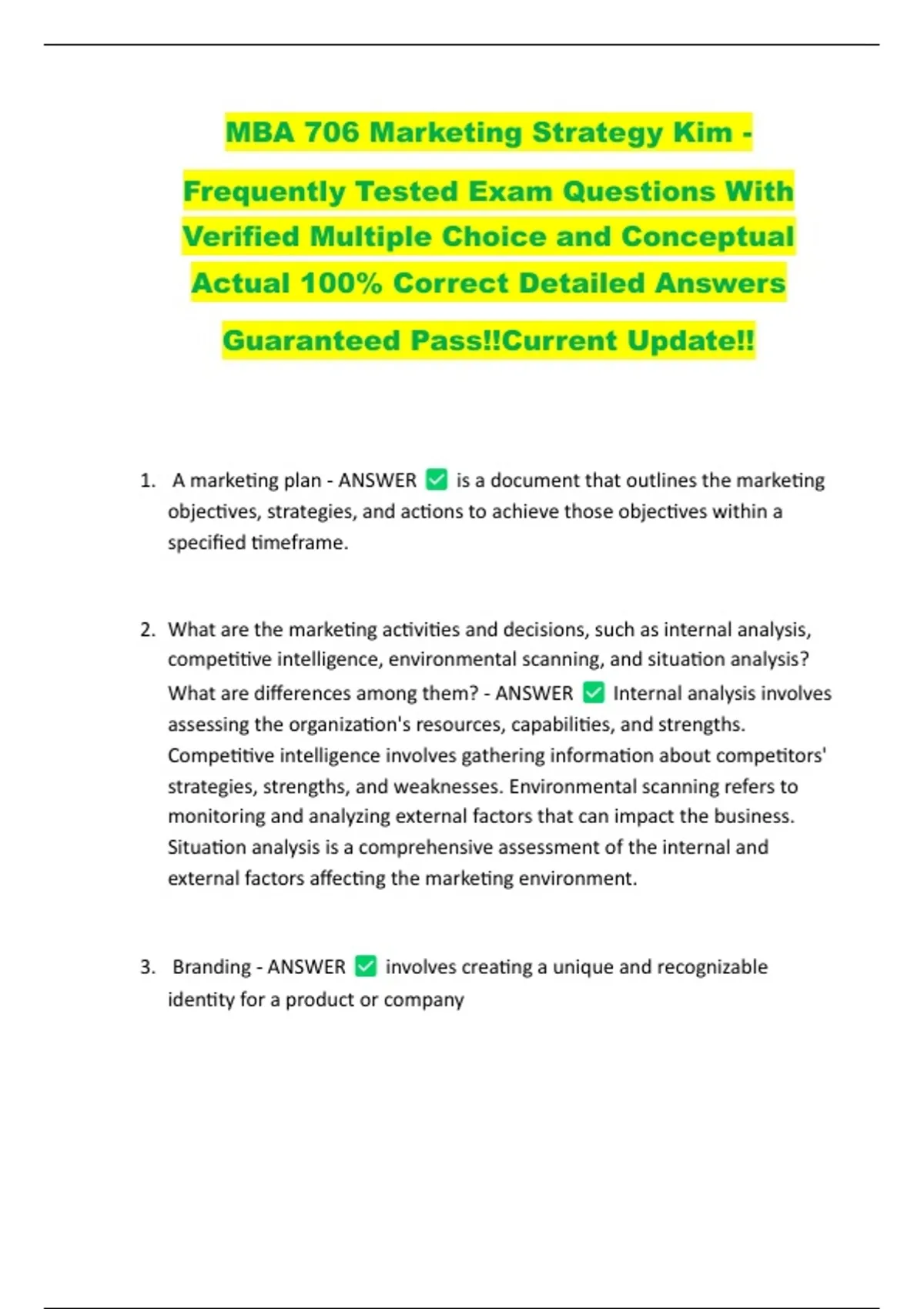 MBA 706 Marketing Strategy Kim -

Frequently Tested Exam Questions With Verified Multiple Choice and Conceptual Actual 100% Correct Detailed Answers

Guaranteed Pass!!Current Update!!

1. A marketing plan - ANSWER ✅ is a document that outlines the marketing objectives, strategies, and actions to achieve those objectives within a specified timeframe.

2. What are the marketing activities and decisions, such as internal analysis, competitive intelligence, environmental scanning, and situation analysis? What are differences among them? - ANSWER ✅ Internal analysis involves assessing the organization's resources, capabilities, and strengths. Competitive intelligence involves gathering information about competitors' strategies, strengths, and weaknesses. Environmental scanning refers to monitoring and analyzing external factors that can impact the business. Situation analysis is a comprehensive assessment of the internal and external factors affecting the marketing environment.

3. Branding - ANSWER ✅ involves creating a unique and recognizable identity for a product or company